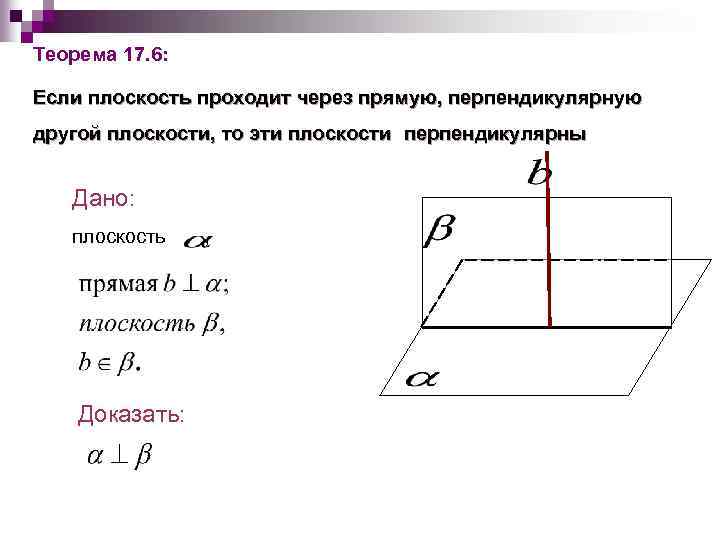 Теорема 17.6:

Если плоскость проходит через прямую, перпендикулярную другой плоскости, то эти плоскости перпендикулярны

Дано:

плоскость $\alpha$

прямая $b \perp \alpha$;

плоскость $\beta$,

$b \in \beta$.

Доказать:

$\alpha \perp \beta$

$b$

$\beta$

$\alpha$